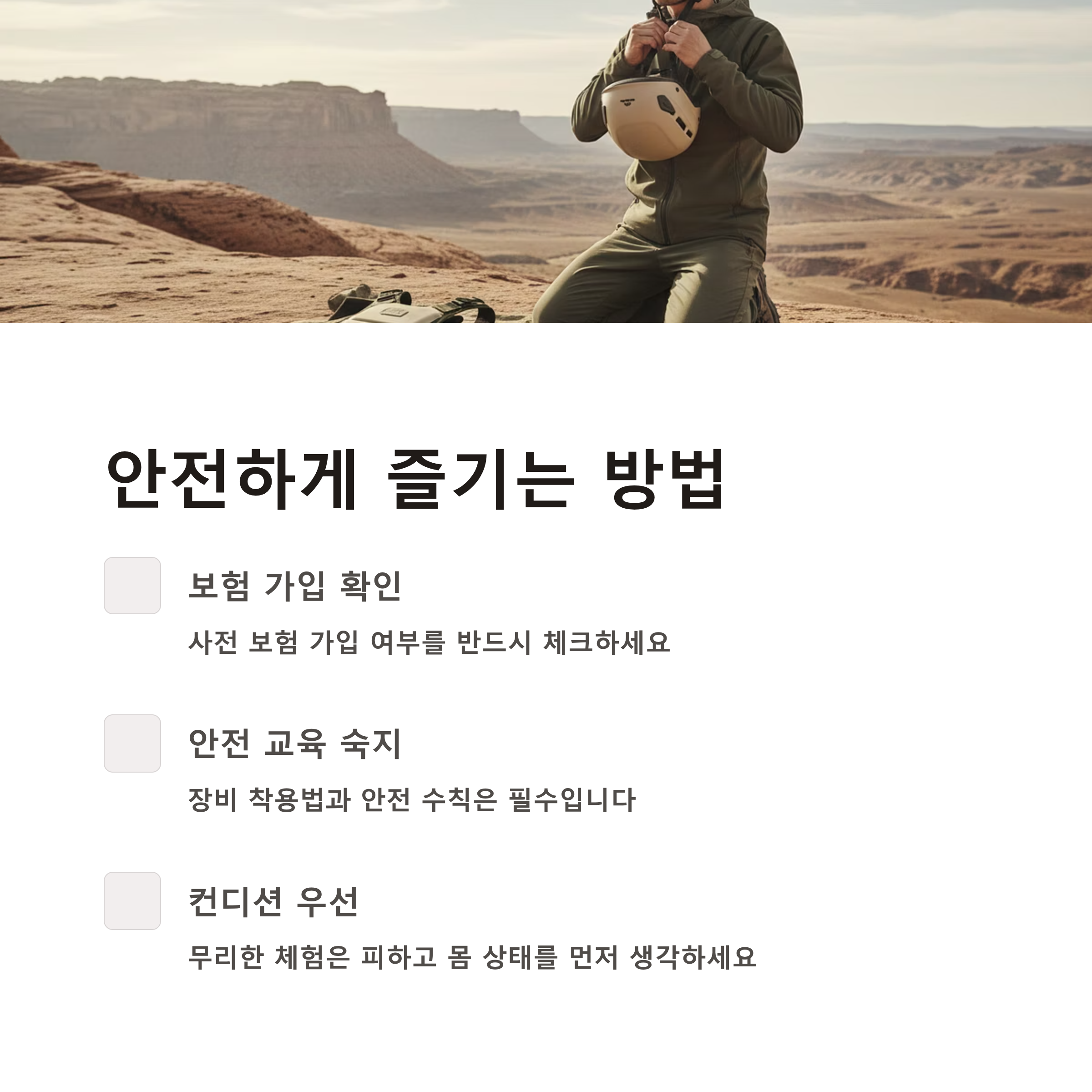 안전하게 즐기는 방법

☐ 보험 가입 확인

사전 보험 가입 여부를 반드시 체크하세요

☐ 안전 교육 숙지

장비 착용법과 안전 수칙은 필수입니다

☐ 컨디션 우선

무리한 체험은 피하고 몸 상태를 먼저 생각하세요